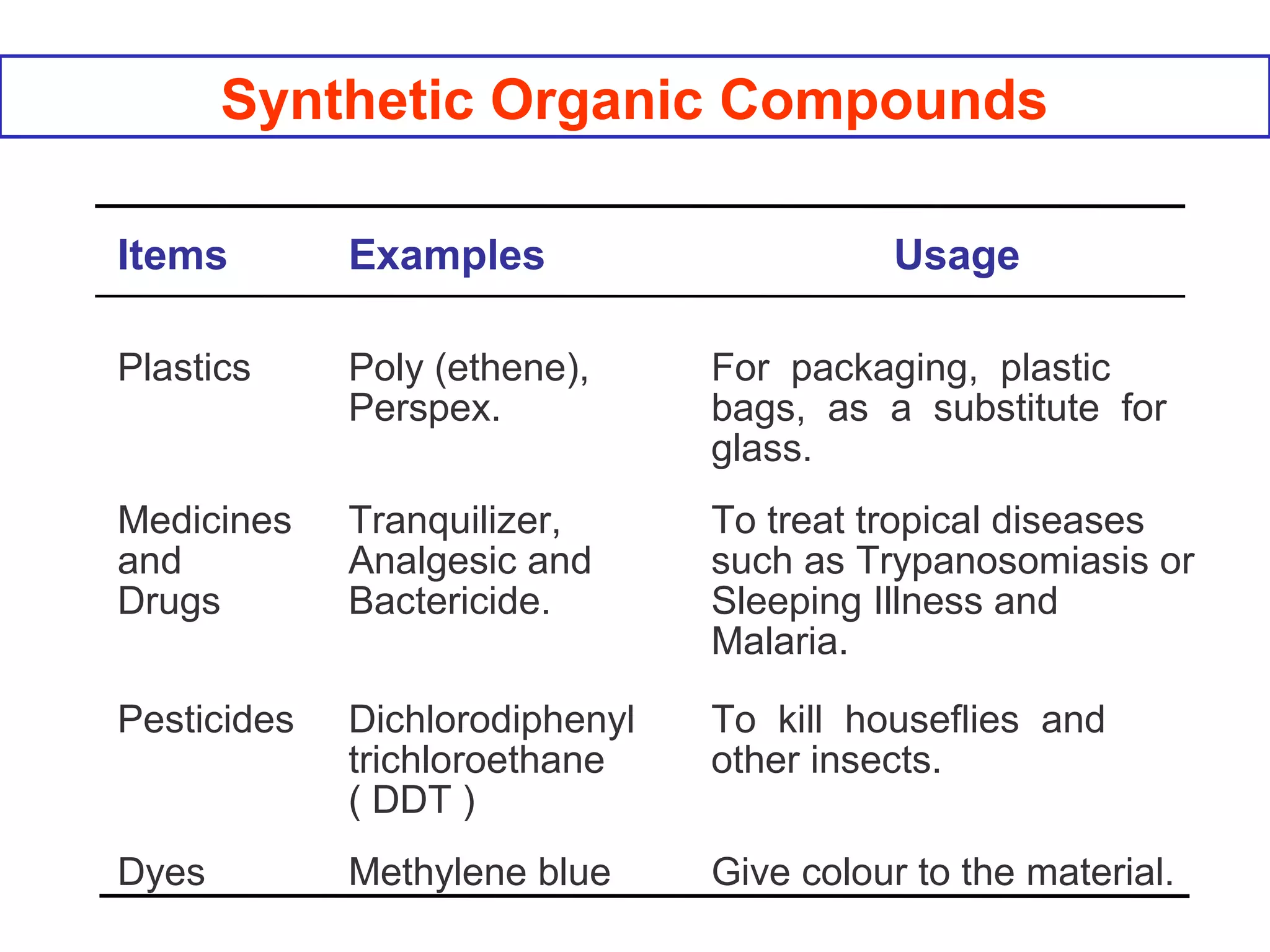 Synthetic Organic Compounds

| Items | Examples | Usage |
|---|---|---|
| Plastics | Poly (ethene), Perspex. | For packaging, plastic bags, as a substitute for glass. |
| Medicines and Drugs | Tranquilizer, Analgesic and Bactericide. | To treat tropical diseases such as Trypanosomiasis or Sleeping Illness and Malaria. |
| Pesticides | Dichlorodiphenyl trichloroethane ( DDT ) | To kill houseflies and other insects. |
| Dyes | Methylene blue | Give colour to the material. |